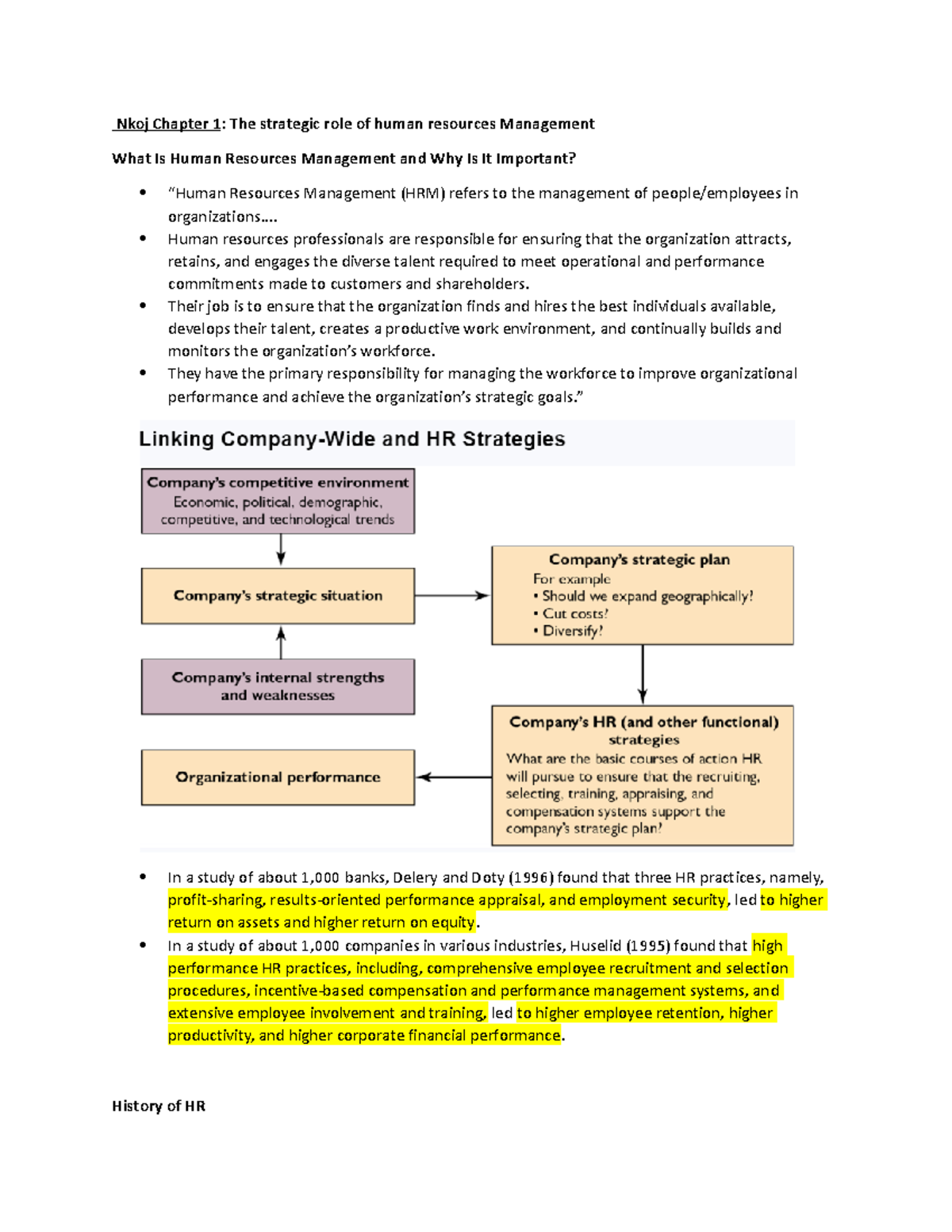 Nkoj Chapter 1: The strategic role of human resources Management

What Is Human Resources Management and Why Is It Important?

• "Human Resources Management (HRM) refers to the management of people/employees in organizations....
• Human resources professionals are responsible for ensuring that the organization attracts, retains, and engages the diverse talent required to meet operational and performance commitments made to customers and shareholders.
• Their job is to ensure that the organization finds and hires the best individuals available, develops their talent, creates a productive work environment, and continually builds and monitors the organization's workforce.
• They have the primary responsibility for managing the workforce to improve organizational performance and achieve the organization's strategic goals."

Linking Company-Wide and HR Strategies

Company's competitive environment
Economic, political, demographic, competitive, and technological trends

Company's strategic situation

Company's internal strengths and weaknesses

Organizational performance

Company's strategic plan
For example
• Should we expand geographically?
• Cut costs?
• Diversify?

Company's HR (and other functional) strategies
What are the basic courses of action HR will pursue to ensure that the recruiting, selecting, training, appraising, and compensation systems support the company's strategic plan?

• In a study of about 1,000 banks, Delery and Doty (1996) found that three HR practices, namely, profit-sharing, results-oriented performance appraisal, and employment security, led to higher return on assets and higher return on equity.
• In a study of about 1,000 companies in various industries, Huselid (1995) found that high performance HR practices, including, comprehensive employee recruitment and selection procedures, incentive-based compensation and performance management systems, and extensive employee involvement and training, led to higher employee retention, higher productivity, and higher corporate financial performance.

History of HR